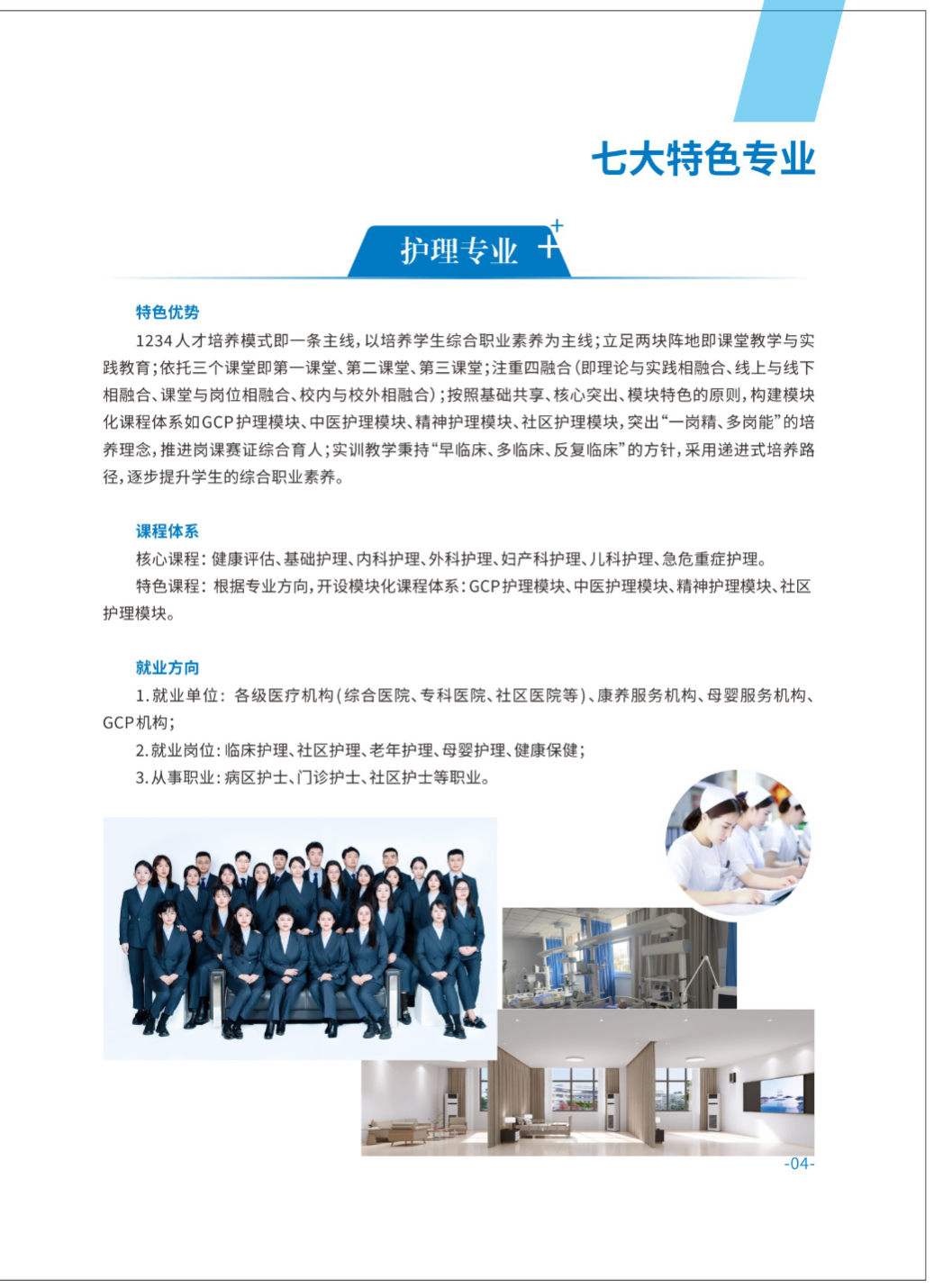 七大特色专业

护理专业

特色优势

1234人才培养模式即一条主线，以培养学生综合职业素养为主线；立足两块阵地即课堂教学与实践教育；依托三个课堂即第一课堂、第二课堂、第三课堂；注重四融合（即理论与实践相融合、线上与线下相融合、课堂与岗位相融合、校内与校外相融合）；按照基础共享、核心突出、模块特色的原则，构建模块化课程体系如GCP护理模块、中医护理模块、精神护理模块、社区护理模块，突出“一岗精、多岗能”的培养理念，推进岗课赛证综合育人；实训教学秉持“早临床、多临床、反复临床”的方针，采用递进式培养路径，逐步提升学生的综合职业素养。

课程体系

核心课程：健康评估、基础护理、内科护理、外科护理、妇产科护理、儿科护理、急危重症护理。

特色课程：根据专业方向，开设模块化课程体系：GCP护理模块、中医护理模块、精神护理模块、社区护理模块。

就业方向

1.就业单位：各级医疗机构（综合医院、专科医院、社区医院等）、康养服务机构、母婴服务机构、GCP机构；

2.就业岗位：临床护理、社区护理、老年护理、母婴护理、健康保健；

3.从事职业：病区护士、门诊护士、社区护士等职业。

-04-